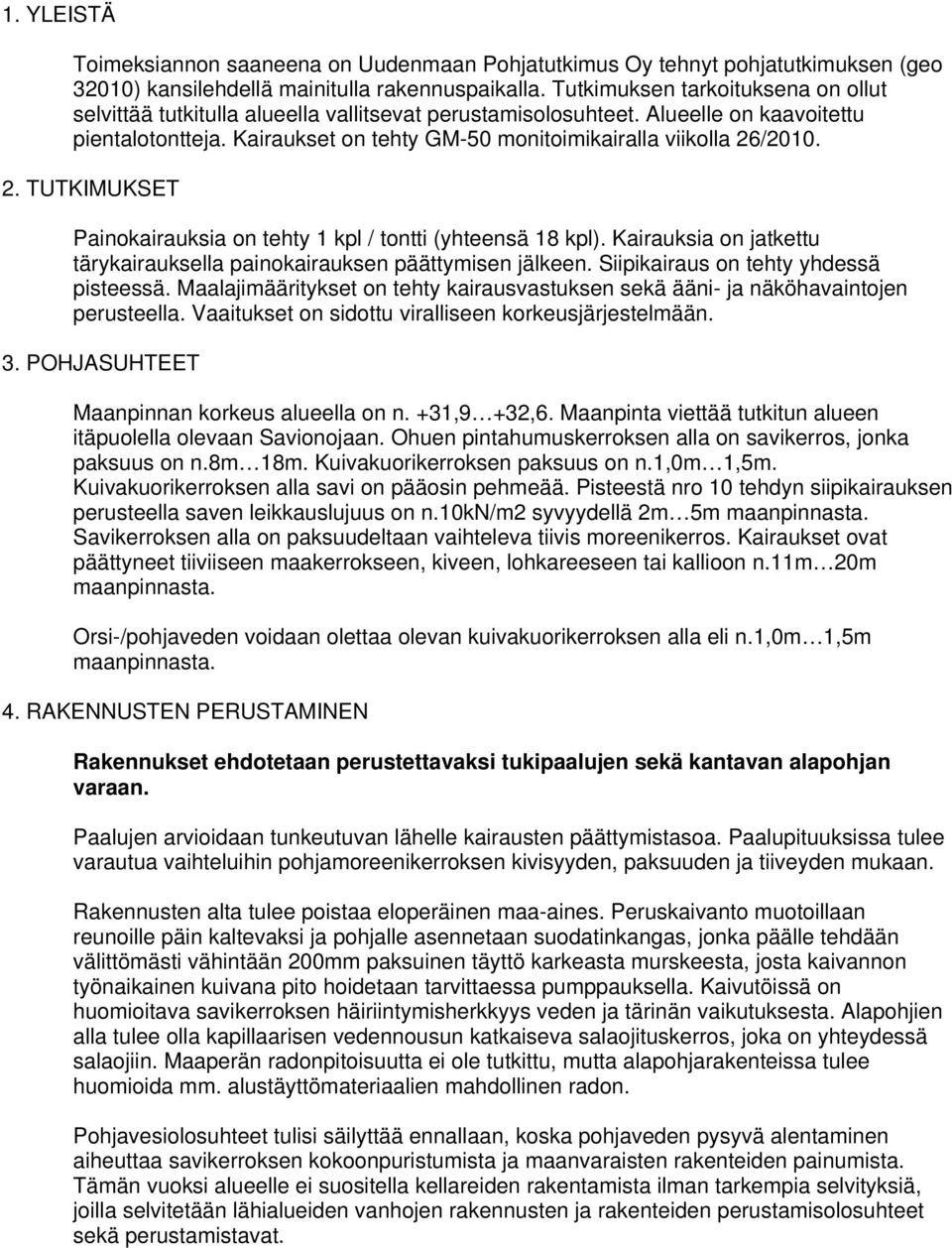 1. YLEISTÄ

Toimeksiannon saaneena on Uudenmaan Pohjatutkimus Oy tehnyt pohjatutkimuksen (geo 32010) kansilehdellä mainitulla rakennuspaikalla. Tutkimuksen tarkoituksena on ollut selvittää tutkitulla alueella vallitsevat perustamisolosuhteet. Alueelle on kaavoitettu pientalotontteja. Kairaukset on tehty GM-50 monitoimikairalla viikolla 26/2010.

2. TUTKIMUKSET

Painokairauksia on tehty 1 kpl / tontti (yhteensä 18 kpl). Kairauksia on jatkettu tärykairauksella painokairauksen päättymisen jälkeen. Siipikairaus on tehty yhdessä pisteessä. Maalajimääritykset on tehty kairausvastuksen sekä ääni- ja näköhavaintojen perusteella. Vaaitukset on sidottu viralliseen korkeusjärjestelmään.

3. POHJASUHTEET

Maanpinnan korkeus alueella on n. +31,9…+32,6. Maanpinta viettää tutkitun alueen itäpuolella olevaan Savionojaan. Ohuen pintahumuskerroksen alla on savikerros, jonka paksuus on n.8m…18m. Kuivakuorikerroksen paksuus on n.1,0m…1,5m. Kuivakuorikerroksen alla savi on pääosin pehmeää. Pisteestä nro 10 tehdyn siipikairauksen perusteella saven leikkauslujuus on n.10kN/m2 syvyydellä 2m…5m maanpinnasta. Savikerroksen alla on paksuudeltaan vaihteleva tiivis moreenikerros. Kairaukset ovat päättyneet tiiviiseen maakerrokseen, kiveen, lohkareeseen tai kallioon n.11m…20m maanpinnasta.

Orsi-/pohjaveden voidaan olettaa olevan kuivakuorikerroksen alla eli n.1,0m…1,5m maanpinnasta.

4. RAKENNUSTEN PERUSTAMINEN

Rakennukset ehdotetaan perustettavaksi tukipaalujen sekä kantavan alapohjan varaan.

Paalujen arvioidaan tunkeutuvan lähelle kairausten päättymistasoa. Paalupituuksissa tulee varautua vaihteluihin pohjamoreenikerroksen kivisyyden, paksuuden ja tiiveyden mukaan.

Rakennusten alta tulee poistaa eloperäinen maa-aines. Peruskaivanto muotoillaan reunoille päin kaltevaksi ja pohjalle asennetaan suodatinkangas, jonka päälle tehdään välittömästi vähintään 200mm paksuinen täyttö karkeasta murskeesta, josta kaivannon työnaikainen kuivana pito hoidetaan tarvittaessa pumppauksella. Kaivutöissä on huomioitava savikerroksen häiriintymisherkkyys veden ja tärinän vaikutuksesta. Alapohjien alla tulee olla kapillaarisen vedennousun katkaiseva salaojituskerros, joka on yhteydessä salaojiin. Maaperän radonpitoisuutta ei ole tutkittu, mutta alapohjarakenteissa tulee huomioida mm. alustäyttömateriaalien mahdollinen radon.

Pohjavesiolosuhteet tulisi säilyttää ennallaan, koska pohjaveden pysyvä alentaminen aiheuttaa savikerroksen kokoonpuristumista ja maanvaraisten rakenteiden painumista. Tämän vuoksi alueelle ei suositella kellareiden rakentamista ilman tarkempia selvityksiä, joilla selvitetään lähialueiden vanhojen rakennusten ja rakenteiden perustamisolosuhteet sekä perustamistavat.